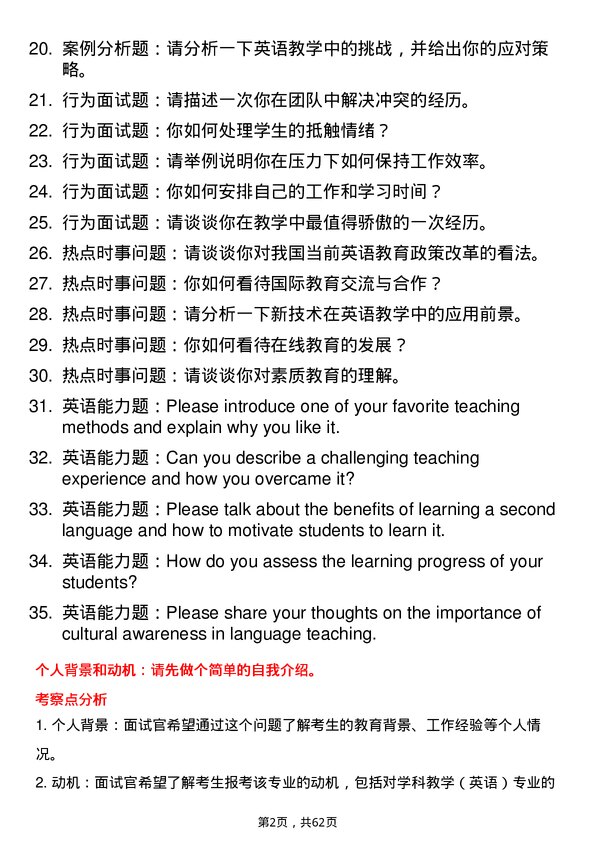 20. 案例分析题：请分析一下英语教学中的挑战，并给出你的应对策略。

21. 行为面试题：请描述一次你在团队中解决冲突的经历。

22. 行为面试题：你如何处理学生的抵触情绪？

23. 行为面试题：请举例说明你在压力下如何保持工作效率。

24. 行为面试题：你如何安排自己的工作和学习时间？

25. 行为面试题：请谈谈你在教学中最值得骄傲的一次经历。

26. 热点时事问题：请谈谈你对我国当前英语教育政策改革的看法。

27. 热点时事问题：你如何看待国际教育交流与合作？

28. 热点时事问题：请分析一下新技术在英语教学中的应用前景。

29. 热点时事问题：你如何看待在线教育的发展？

30. 热点时事问题：请谈谈你对素质教育的理解。

31. 英语能力题：Please introduce one of your favorite teaching methods and explain why you like it.

32. 英语能力题：Can you describe a challenging teaching experience and how you overcame it?

33. 英语能力题：Please talk about the benefits of learning a second language and how to motivate students to learn it.

34. 英语能力题：How do you assess the learning progress of your students?

35. 英语能力题：Please share your thoughts on the importance of cultural awareness in language teaching.

个人背景和动机：请先做个简单的自我介绍。

考察点分析

1. 个人背景：面试官希望通过这个问题了解考生的教育背景、工作经验等个人情况。

2. 动机：面试官希望了解考生报考该专业的动机，包括对学科教学（英语）专业的

第2页，共62页